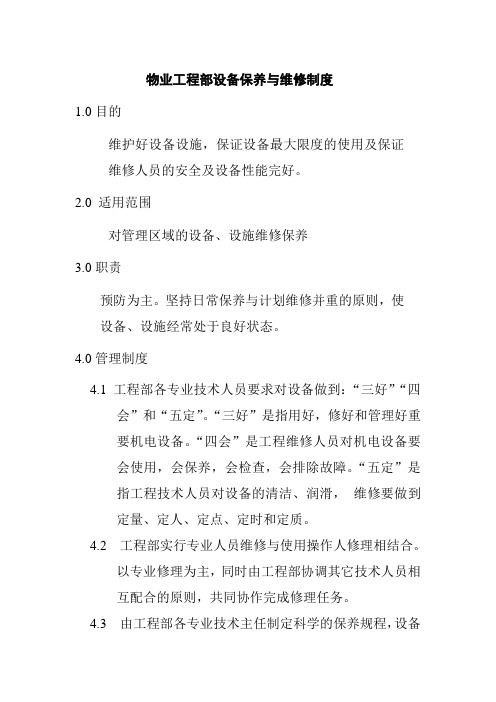 物业工程部设备保养与维修制度

1.0 目的

维护好设备设施，保证设备最大限度的使用及保证维修人员的安全及设备性能完好。

2.0 适用范围

对管理区域的设备、设施维修保养

3.0 职责

预防为主。坚持日常保养与计划维修并重的原则，使设备、设施经常处于良好状态。

4.0 管理制度

4.1 工程部各专业技术人员要求对设备做到：“三好”“四会”和“五定”。“三好”是指用好，修好和管理好重要机电设备。“四会”是工程维修人员对机电设备要会使用，会保养，会检查，会排除故障。“五定”是指工程技术人员对设备的清洁、润滑， 维修要做到定量、定人、定点、定时和定质。

4.2 工程部实行专业人员维修与使用操作人修理相结合。以专业修理为主，同时由工程部协调其它技术人员相互配合的原则，共同协作完成修理任务。

4.3 由工程部各专业技术主任制定科学的保养规程，设备